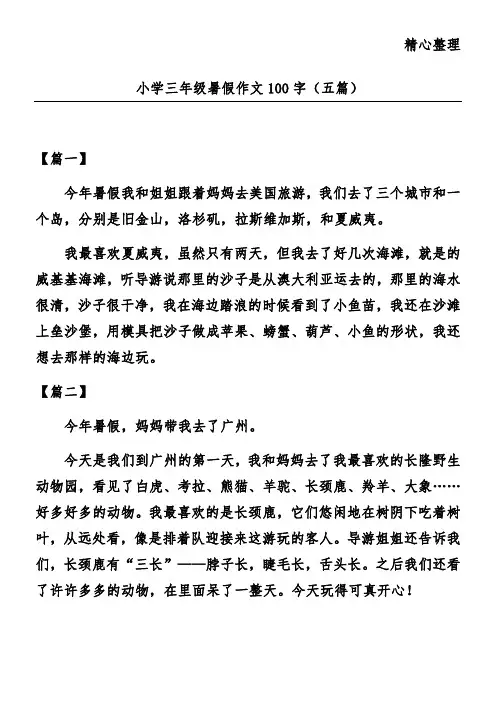 精心整理

小学三年级暑假作文100字（五篇）

【篇一】

今年暑假我和姐姐跟着妈妈去美国旅游，我们去了三个城市和一个岛，分别是旧金山，洛杉矶，拉斯维加斯，和夏威夷。

我最喜欢夏威夷，虽然只有两天，但我去了好几次海滩，就是的威基基海滩，听导游说那里的沙子是从澳大利亚运去的，那里的海水很清，沙子很干净，我在海边踏浪的时候看到了小鱼苗，我还在沙滩上垒沙堡，用模具把沙子做成苹果、螃蟹、葫芦、小鱼的形状，我还想去那样的海边玩。

【篇二】

今年暑假，妈妈带我去了广州。

今天是我们到广州的第一天，我和妈妈去了我最喜欢的长隆野生动物园，看见了白虎、考拉、熊猫、羊驼、长颈鹿、羚羊、大象……好多好多的动物。我最喜欢的是长颈鹿，它们悠闲地在树阴下吃着树叶，从远处看，像是排着队迎接来这游玩的客人。导游姐姐还告诉我们，长颈鹿有“三长”——脖子长，睫毛长，舌头长。之后我们还看了许许多多的动物，在里面呆了一整天。今天玩得可真开心！